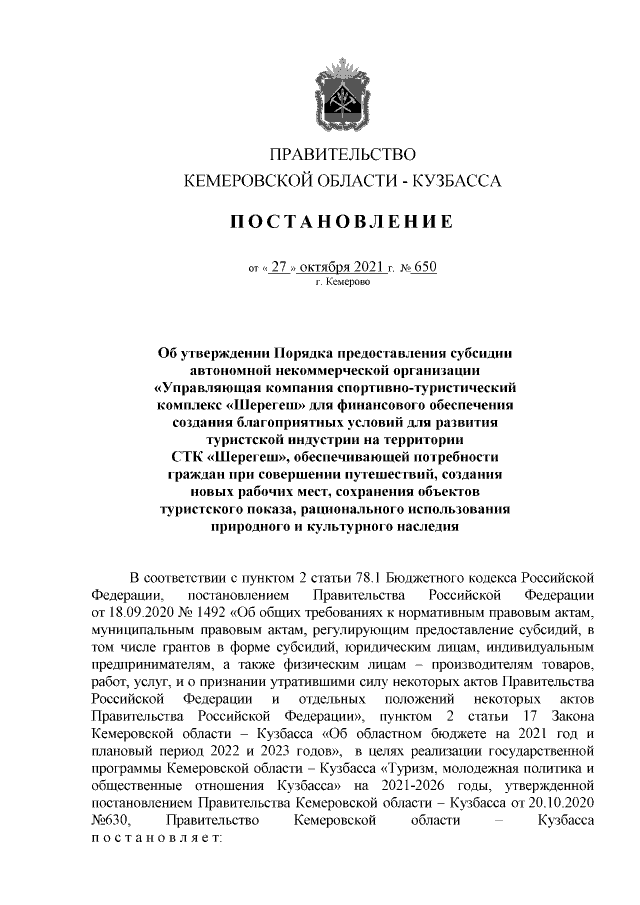 ПРАВИТЕЛЬСТВО
КЕМЕРОВСКОЙ ОБЛАСТИ - КУЗБАССА

ПОСТАНОВЛЕНИЕ

от « 27 » октября 2021 г. № 650
г. Кемерово

Об утверждении Порядка предоставления субсидии автономной некоммерческой организации «Управляющая компания спортивно-туристический комплекс «Шерегеш» для финансового обеспечения создания благоприятных условий для развития туристской индустрии на территории СТК «Шерегеш», обеспечивающей потребности граждан при совершении путешествий, создания новых рабочих мест, сохранения объектов туристского показа, рационального использования природного и культурного наследия

В соответствии с пунктом 2 статьи 78.1 Бюджетного кодекса Российской Федерации, постановлением Правительства Российской Федерации от 18.09.2020 № 1492 «Об общих требованиях к нормативным правовым актам, муниципальным правовым актам, регулирующим предоставление субсидий, в том числе грантов в форме субсидий, юридическим лицам, индивидуальным предпринимателям, а также физическим лицам – производителям товаров, работ, услуг, и о признании утратившими силу некоторых актов Правительства Российской Федерации и отдельных положений некоторых актов Правительства Российской Федерации», пунктом 2 статьи 17 Закона Кемеровской области – Кузбасса «Об областном бюджете на 2021 год и плановый период 2022 и 2023 годов», в целях реализации государственной программы Кемеровской области – Кузбасса «Туризм, молодежная политика и общественные отношения Кузбасса» на 2021-2026 годы, утвержденной постановлением Правительства Кемеровской области – Кузбасса от 20.10.2020 №630, Правительство Кемеровской области – Кузбасса постановляет: